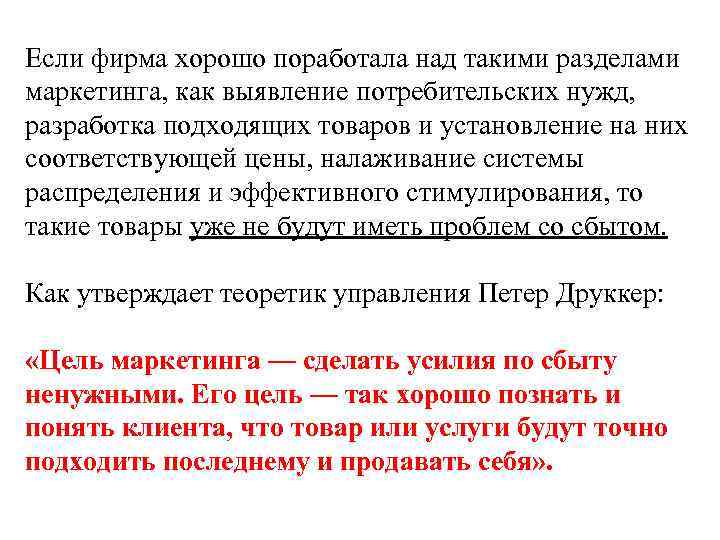 Если фирма хорошо поработала над такими разделами маркетинга, как выявление потребительских нужд, разработка подходящих товаров и установление на них соответствующей цены, налаживание системы распределения и эффективного стимулирования, то такие товары уже не будут иметь проблем со сбытом.

Как утверждает теоретик управления Петер Друккер:

«Цель маркетинга — сделать усилия по сбыту ненужными. Его цель — так хорошо познать и понять клиента, что товар или услуги будут точно подходить последнему и продавать себя».